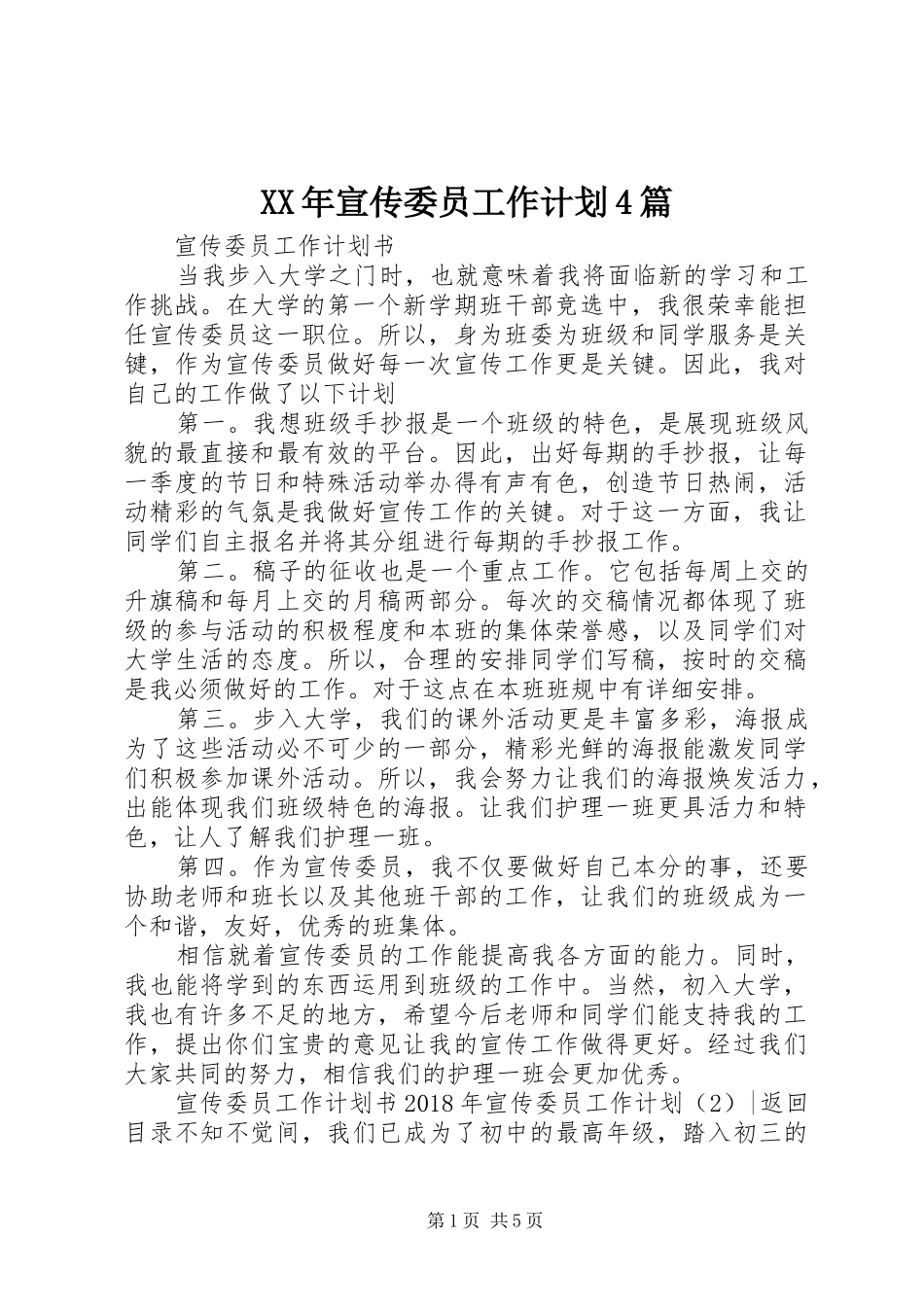 XX年宣传委员工作计划4篇

宣传委员工作计划书

当我步入大学之门时，也就意味着我将面临新的学习和工作挑战。在大学的第一个新学期班干部竞选中，我很荣幸能担任宣传委员这一职位。所以，身为班委为班级和同学服务是关键，作为宣传委员做好每一次宣传工作更是关键。因此，我对自己的工作做了以下计划

第一。我想班级手抄报是一个班级的特色，是展现班级风貌的最直接和最有效的平台。因此，出好每期的手抄报，让每一季度的节日和特殊活动举办得有声有色，创造节日热闹，活动精彩的气氛是我做好宣传工作的关键。对于这一方面，我让同学们自主报名并将其分组进行每期的手抄报工作。

第二。稿子的征收也是一个重点工作。它包括每周上交的升旗稿和每月上交的月稿两部分。每次的交稿情况都体现了班级的参与活动的积极程度和本班的集体荣誉感，以及同学们对大学生活的态度。所以，合理的安排同学们写稿，按时的交稿是我必须做好的工作。对于这点在本班班规中有详细安排。

第三。步入大学，我们的课外活动更是丰富多彩，海报成为了这些活动必不可少的一部分，精彩光鲜的海报能激发同学们积极参加课外活动。所以，我会努力让我们的海报焕发活力，出能体现我们班级特色的海报。让我们护理一班更具活力和特色，让人了解我们护理一班。

第四。作为宣传委员，我不仅要做好自己本分的事，还要协助老师和班长以及其他班干部的工作，让我们的班级成为一个和谐，友好，优秀的班集体。

相信就着宣传委员的工作能提高我各方面的能力。同时，我也能将学到的东西运用到班级的工作中。当然，初入大学，我也有许多不足的地方，希望今后老师和同学们能支持我的工作，提出你们宝贵的意见让我的宣传工作做得更好。经过我们大家共同的努力，相信我们的护理一班会更加优秀。

宣传委员工作计划书2018年宣传委员工作计划（2）|返回目录不知不觉间，我们已成为了初中的最高年级，踏入初三的

第1页 共5页